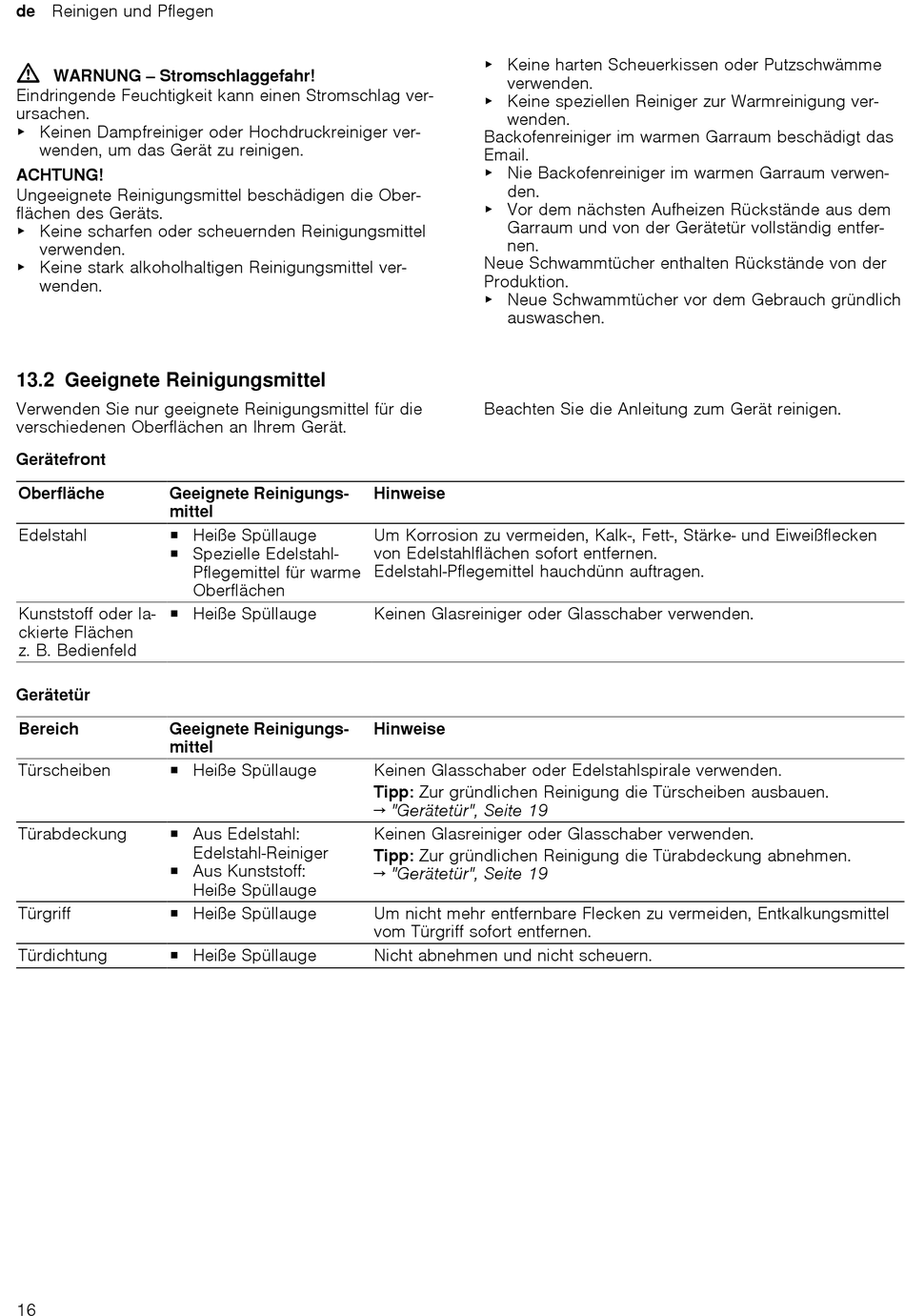 de Reinigen und Pflegen

⚠ WARNUNG – Stromschlaggefahr!
Eindringende Feuchtigkeit kann einen Stromschlag verursachen.
▸ Keinen Dampfreiniger oder Hochdruckreiniger verwenden, um das Gerät zu reinigen.

ACHTUNG!
Ungeeignete Reinigungsmittel beschädigen die Oberflächen des Geräts.
▸ Keine scharfen oder scheuernden Reinigungsmittel verwenden.
▸ Keine stark alkoholhaltigen Reinigungsmittel verwenden.
▸ Keine harten Scheuerkissen oder Putzschwämme verwenden.
▸ Keine speziellen Reiniger zur Warmreinigung verwenden.
Backofenreiniger im warmen Garraum beschädigt das Email.
▸ Nie Backofenreiniger im warmen Garraum verwenden.
▸ Vor dem nächsten Aufheizen Rückstände aus dem Garraum und von der Gerätetür vollständig entfernen.
Neue Schwammtücher enthalten Rückstände von der Produktion.
▸ Neue Schwammtücher vor dem Gebrauch gründlich auswaschen.

13.2 Geeignete Reinigungsmittel
Verwenden Sie nur geeignete Reinigungsmittel für die verschiedenen Oberflächen an Ihrem Gerät.

Beachten Sie die Anleitung zum Gerät reinigen.

Gerätefront

| Oberfläche | Geeignete Reinigungsmittel | Hinweise |
|---|---|---|
| Edelstahl | ▪ Heiße Spüllauge ▪ Spezielle Edelstahl-Pflegemittel für warme Oberflächen | Um Korrosion zu vermeiden, Kalk-, Fett-, Stärke- und Eiweißflecken von Edelstahlflächen sofort entfernen. Edelstahl-Pflegemittel hauchdünn auftragen. |
| Kunststoff oder lackierte Flächen z. B. Bedienfeld | ▪ Heiße Spüllauge | Keinen Glasreiniger oder Glasschaber verwenden. |

Gerätetür

| Bereich | Geeignete Reinigungsmittel | Hinweise |
|---|---|---|
| Türscheiben | ▪ Heiße Spüllauge | Keinen Glasschaber oder Edelstahlspirale verwenden. Tipp: Zur gründlichen Reinigung die Türscheiben ausbauen. → "Gerätetür", Seite 19 |
| Türabdeckung | ▪ Aus Edelstahl: Edelstahl-Reiniger ▪ Aus Kunststoff: Heiße Spüllauge | Keinen Glasreiniger oder Glasschaber verwenden. Tipp: Zur gründlichen Reinigung die Türabdeckung abnehmen. → "Gerätetür", Seite 19 |
| Türgriff | ▪ Heiße Spüllauge | Um nicht mehr entfernbare Flecken zu vermeiden, Entkalkungsmittel vom Türgriff sofort entfernen. |
| Türdichtung | ▪ Heiße Spüllauge | Nicht abnehmen und nicht scheuern. |

16